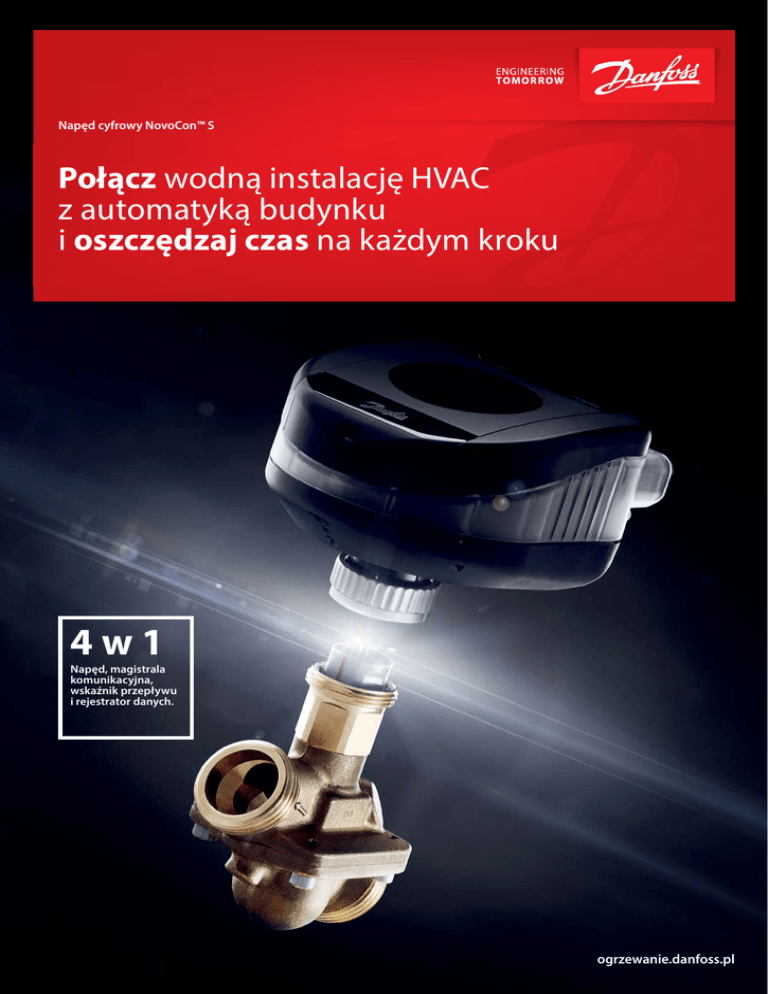 ENGINEERING
TOMORROW

Danfoss

Napęd cyfrowy NovoCon™ S

Połącz wodną instalację HVAC z automatyką budynku i oszczędzaj czas na każdym kroku

4 w 1

Napęd, magistrala komunikacyjna, wskaźnik przepływu i rejestrator danych.

ogrzewanie.danfoss.pl